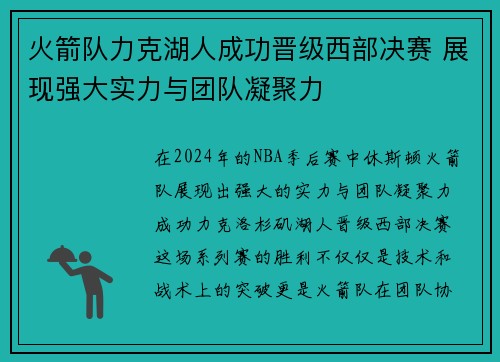 火箭队力克湖人成功晋级西部决赛 展现强大实力与团队凝聚力

在2024年的NBA季后赛中休斯顿火箭队展现出强大的实力与团队凝聚力成功力克洛杉矶湖人晋级西部决赛这场系列赛的胜利不仅仅是技术和战术上的突破更是火箭队在团队协